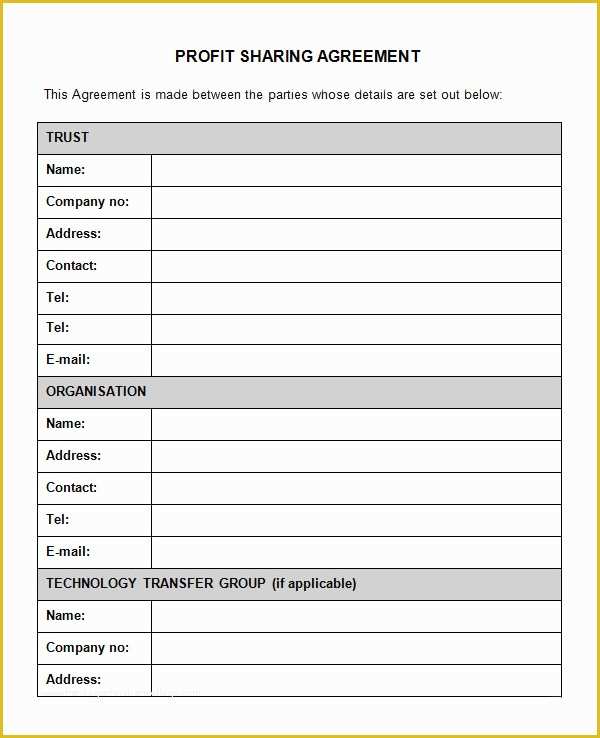 PROFIT SHARING AGREEMENT

This Agreement is made between the parties whose details are set out below:

| TRUST | |
|---|---|
| Name: | |
| Company no: | |
| Address: | |
| Contact: | |
| Tel: | |
| Tel: | |
| E-mail: | |
| ORGANISATION | |
| Name: | |
| Address: | |
| Contact: | |
| Tel: | |
| E-mail: | |
| TECHNOLOGY TRANSFER GROUP (if applicable) | |
| Name: | |
| Company no: | |
| Address: | |